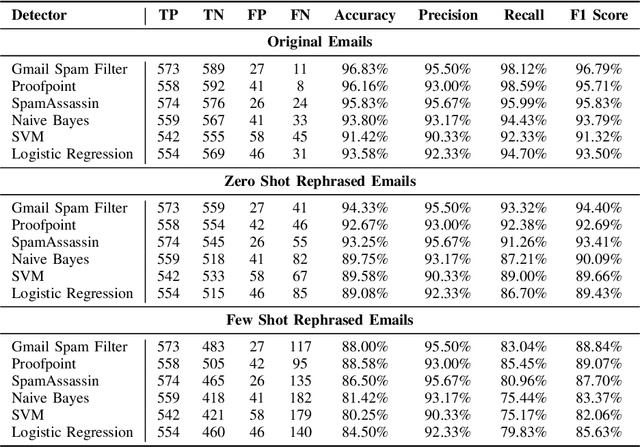 | Detector | TP | TN | FP | FN | Accuracy | Precision | Recall | F1 Score |
|---|---|---|---|---|---|---|---|---|
| **Original Emails** | | | | | | | | |
| Gmail Spam Filter | 573 | 589 | 27 | 11 | 96.83% | 95.50% | 98.12% | 96.79% |
| Proofpoint | 558 | 592 | 41 | 8 | 96.16% | 93.00% | 98.59% | 95.71% |
| SpamAssassin | 574 | 576 | 26 | 24 | 95.83% | 95.67% | 95.99% | 95.83% |
| Naive Bayes | 559 | 567 | 41 | 33 | 93.80% | 93.17% | 94.43% | 93.79% |
| SVM | 542 | 555 | 58 | 45 | 91.42% | 90.33% | 92.33% | 91.32% |
| Logistic Regression | 554 | 569 | 46 | 31 | 93.58% | 92.33% | 94.70% | 93.50% |
| **Zero Shot Rephrased Emails** | | | | | | | | |
| Gmail Spam Filter | 573 | 559 | 27 | 41 | 94.33% | 95.50% | 93.32% | 94.40% |
| Proofpoint | 558 | 554 | 42 | 46 | 92.67% | 93.00% | 92.38% | 92.69% |
| SpamAssassin | 574 | 545 | 26 | 55 | 93.25% | 95.67% | 91.26% | 93.41% |
| Naive Bayes | 559 | 518 | 41 | 82 | 89.75% | 93.17% | 87.21% | 90.09% |
| SVM | 542 | 533 | 58 | 67 | 89.58% | 90.33% | 89.00% | 89.66% |
| Logistic Regression | 554 | 515 | 46 | 85 | 89.08% | 92.33% | 86.70% | 89.43% |
| **Few Shot Rephrased Emails** | | | | | | | | |
| Gmail Spam Filter | 573 | 483 | 27 | 117 | 88.00% | 95.50% | 83.04% | 88.84% |
| Proofpoint | 558 | 505 | 42 | 95 | 88.58% | 93.00% | 85.45% | 89.07% |
| SpamAssassin | 574 | 465 | 26 | 135 | 86.50% | 95.67% | 80.96% | 87.70% |
| Naive Bayes | 559 | 418 | 41 | 182 | 81.42% | 93.17% | 75.44% | 83.37% |
| SVM | 542 | 421 | 58 | 179 | 80.25% | 90.33% | 75.17% | 82.06% |
| Logistic Regression | 554 | 460 | 46 | 140 | 84.50% | 92.33% | 79.83% | 85.63% |